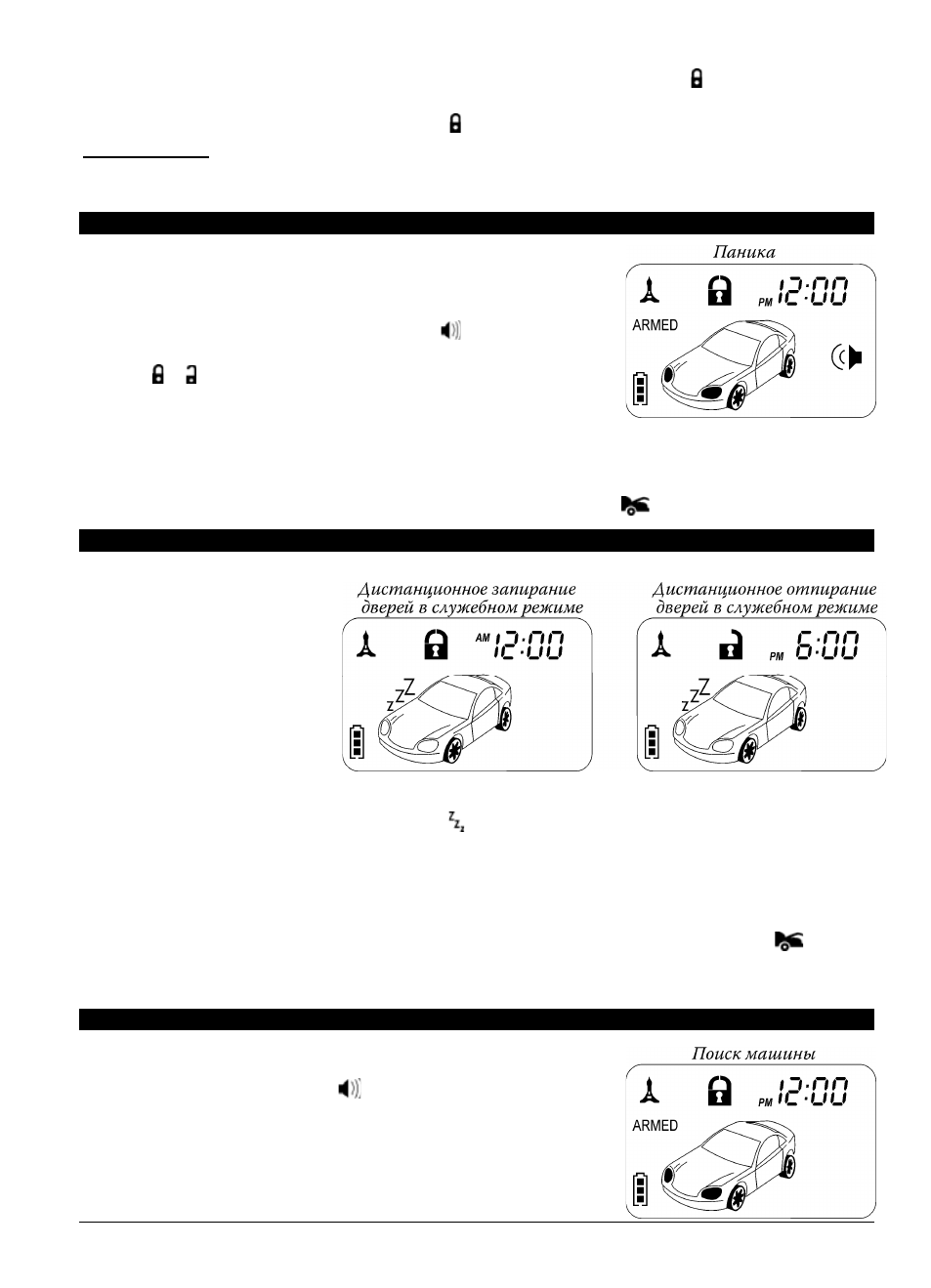 Паника

PM 12:00
ARMED

Дистанционное запирание дверей в служебном режиме

AM 12:00

Дистанционное отпирание дверей в служебном режиме

PM 6:00

Поиск машины

PM 12:00
ARMED